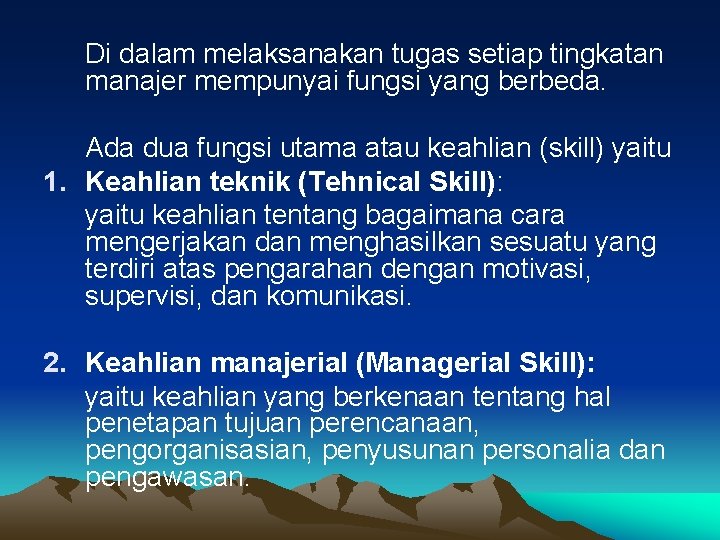 Di dalam melaksanakan tugas setiap tingkatan manajer mempunyai fungsi yang berbeda.

Ada dua fungsi utama atau keahlian (skill) yaitu

1. Keahlian teknik (Tehnical Skill):
yaitu keahlian tentang bagaimana cara mengerjakan dan menghasilkan sesuatu yang terdiri atas pengarahan dengan motivasi, supervisi, dan komunikasi.

2. Keahlian manajerial (Managerial Skill):
yaitu keahlian yang berkenaan tentang hal penetapan tujuan perencanaan, pengorganisasian, penyusunan personalia dan pengawasan.